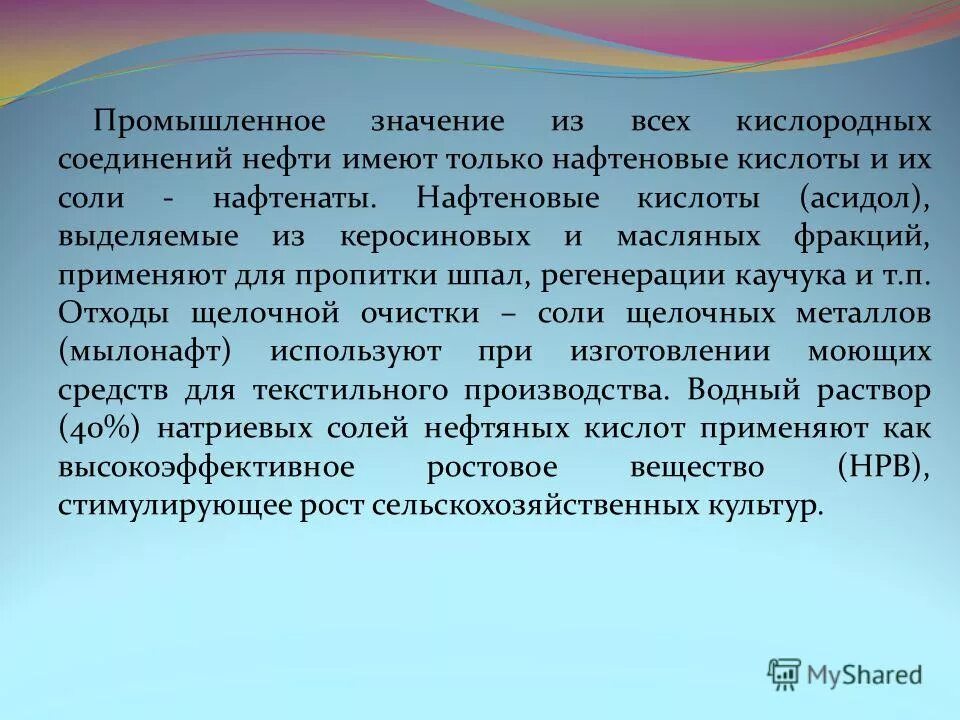 Промышленное значение из всех кислородных соединений нефти имеют только нафтеновые кислоты и их соли - нафтенаты. Нафтеновые кислоты (асидол), выделяемые из керосиновых и масляных фракций, применяют для пропитки шпал, регенерации каучука и т.п. Отходы щелочной очистки – соли щелочных металлов (мылонафт) используют при изготовлении моющих средств для текстильного производства. Водный раствор (40%) натриевых солей нефтяных кислот применяют как высокоэффективное ростовое вещество (НРВ), стимулирующее рост сельскохозяйственных культур.

MyShared